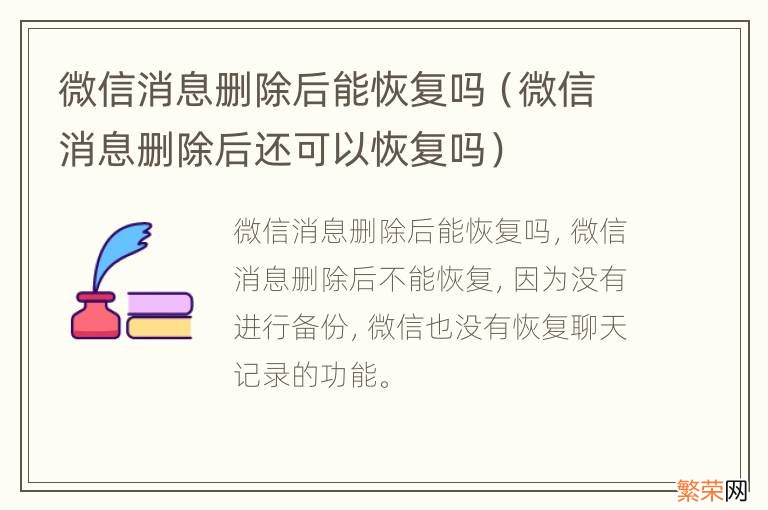 微信消息删除后能恢复吗（微信消息删除后还可以恢复吗）

微信消息删除后能恢复吗，微信消息删除后不能恢复，因为没有进行备份，微信也没有恢复聊天记录的功能。

繁荣网